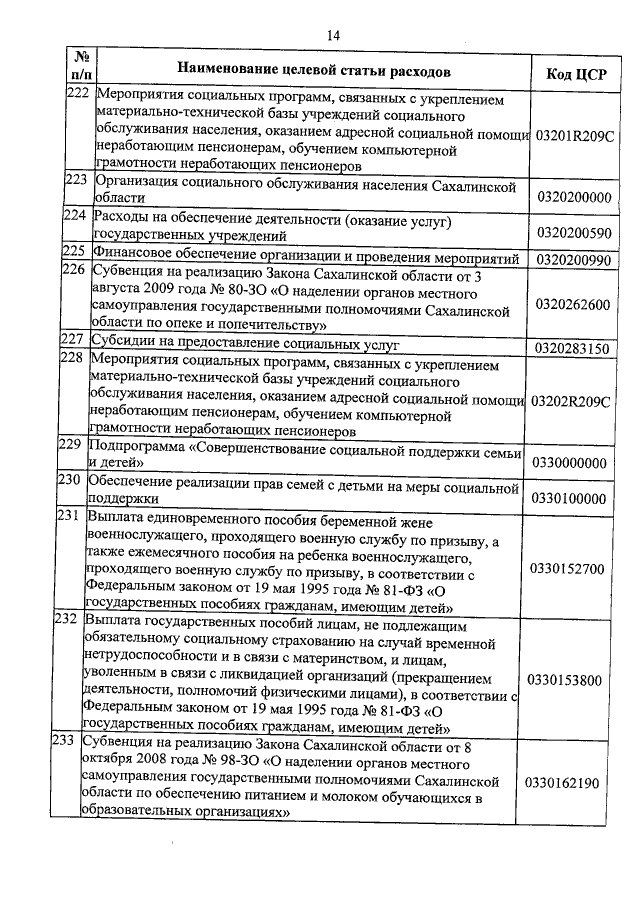 14

| № п/п | Наименование целевой статьи расходов | Код ЦСР |
|---|---|---|
| 222 | Мероприятия социальных программ, связанных с укреплением материально-технической базы учреждений социального обслуживания населения, оказанием адресной социальной помощи неработающим пенсионерам, обучением компьютерной грамотности неработающих пенсионеров | 03201R209C |
| 223 | Организация социального обслуживания населения Сахалинской области | 0320200000 |
| 224 | Расходы на обеспечение деятельности (оказание услуг) государственных учреждений | 0320200590 |
| 225 | Финансовое обеспечение организации и проведения мероприятий | 0320200990 |
| 226 | Субвенция на реализацию Закона Сахалинской области от 3 августа 2009 года № 80-ЗО «О наделении органов местного самоуправления государственными полномочиями Сахалинской области по опеке и попечительству» | 0320262600 |
| 227 | Субсидии на предоставление социальных услуг | 0320283150 |
| 228 | Мероприятия социальных программ, связанных с укреплением материально-технической базы учреждений социального обслуживания населения, оказанием адресной социальной помощи неработающим пенсионерам, обучением компьютерной грамотности неработающих пенсионеров | 03202R209C |
| 229 | Подпрограмма «Совершенствование социальной поддержки семьи и детей» | 0330000000 |
| 230 | Обеспечение реализации прав семей с детьми на меры социальной поддержки | 0330100000 |
| 231 | Выплата единовременного пособия беременной жене военнослужащего, проходящего военную службу по призыву, а также ежемесячного пособия на ребенка военнослужащего, проходящего военную службу по призыву, в соответствии с Федеральным законом от 19 мая 1995 года № 81-ФЗ «О государственных пособиях гражданам, имеющим детей» | 0330152700 |
| 232 | Выплата государственных пособий лицам, не подлежащим обязательному социальному страхованию на случай временной нетрудоспособности и в связи с материнством, и лицам, уволенным в связи с ликвидацией организаций (прекращением деятельности, полномочий физическими лицами), в соответствии с Федеральным законом от 19 мая 1995 года № 81-ФЗ «О государственных пособиях гражданам, имеющим детей» | 0330153800 |
| 233 | Субвенция на реализацию Закона Сахалинской области от 8 октября 2008 года № 98-ЗО «О наделении органов местного самоуправления государственными полномочиями Сахалинской области по обеспечению питанием и молоком обучающихся в образовательных организациях» | 0330162190 |